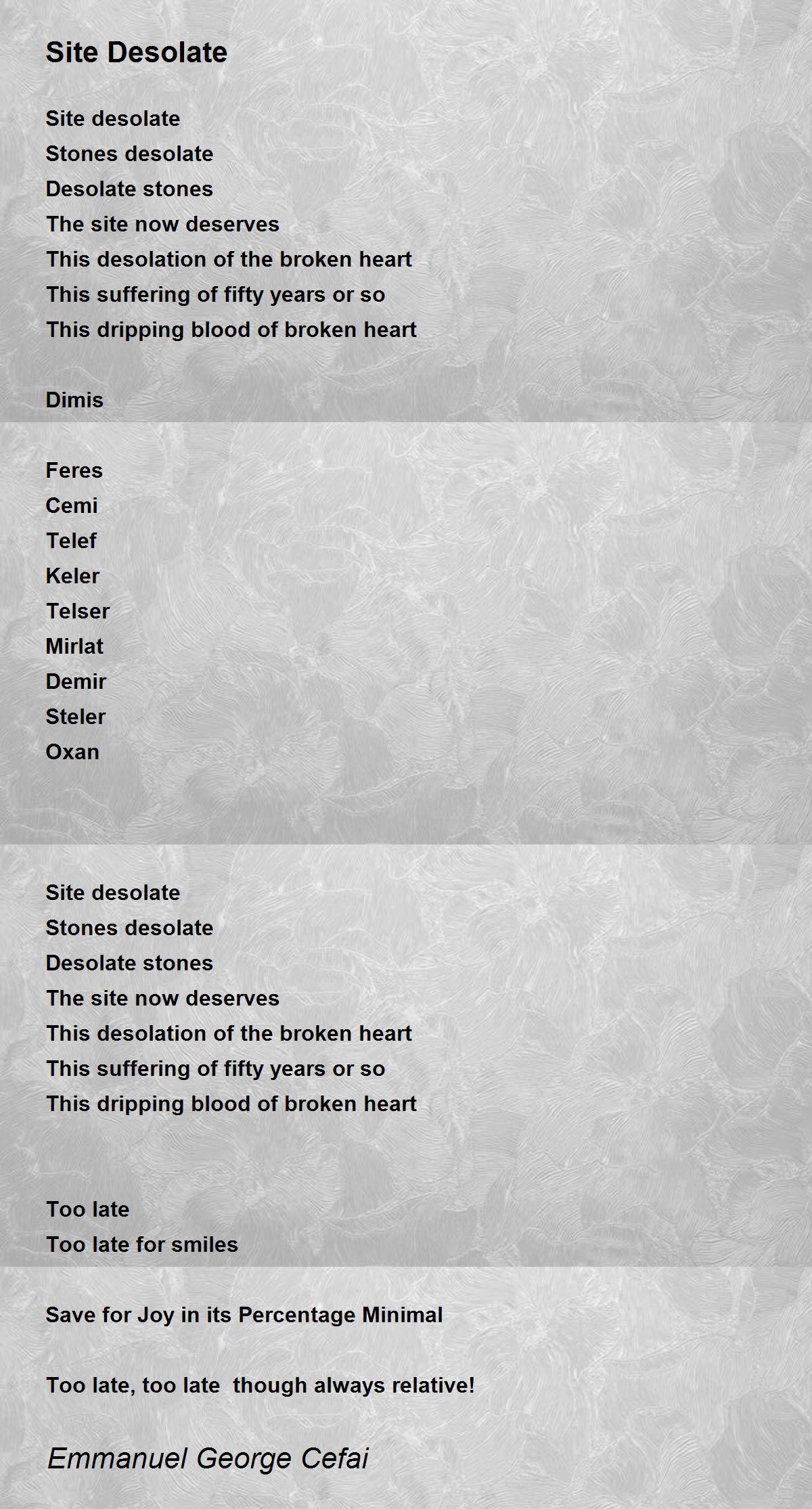 Site Desolate

Site desolate
Stones desolate
Desolate stones
The site now deserves
This desolation of the broken heart
This suffering of fifty years or so
This dripping blood of broken heart

Dimis

Feres
Cemi
Telef
Keler
Telser
Mirlat
Demir
Steler
Oxan

Site desolate
Stones desolate
Desolate stones
The site now deserves
This desolation of the broken heart
This suffering of fifty years or so
This dripping blood of broken heart

Too late
Too late for smiles

Save for Joy in its Percentage Minimal

Too late, too late though always relative!

Emmanuel George Cefai